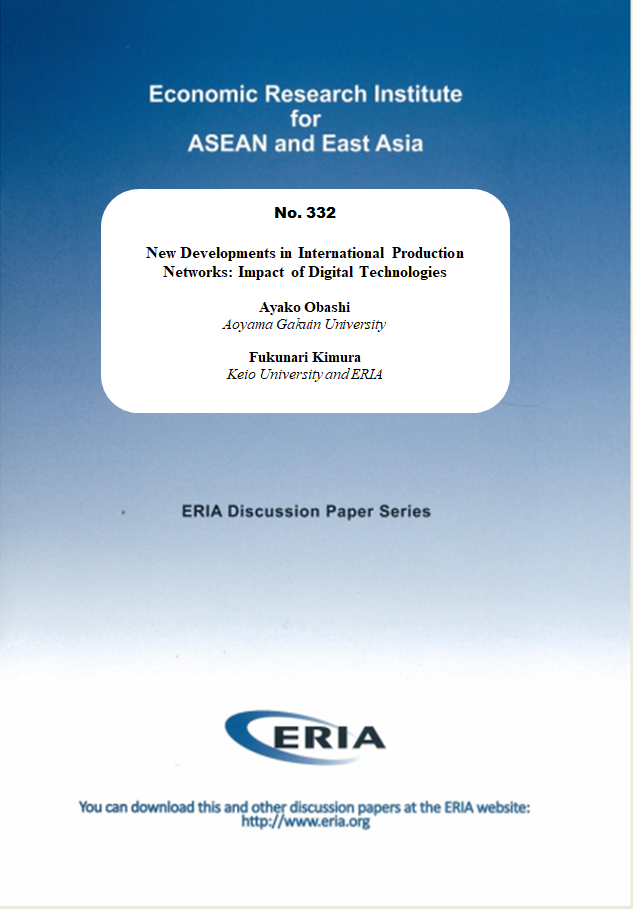 Economic Research Institute
for
ASEAN and East Asia

No. 332

New Developments in International Production Networks: Impact of Digital Technologies

Ayako Obashi
Aoyama Gakuin University

Fukunari Kimura
Keio University and ERIA

ERIA Discussion Paper Series

ERIA

You can download this and other discussion papers at the ERIA website:
http://www.eria.org